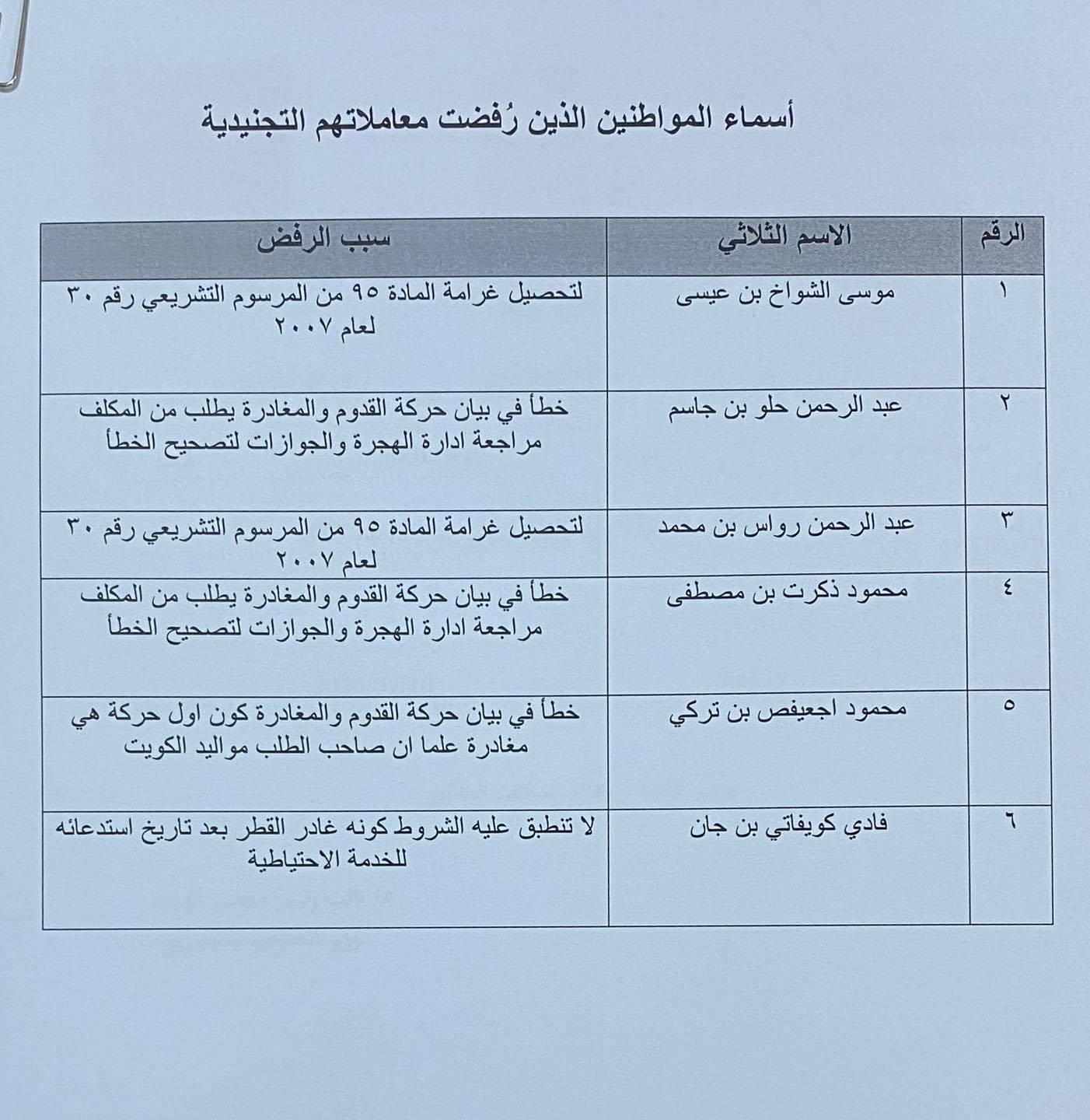 أسماء المواطنين الذين رُفضت معاملاتهم التجنيدية

| الرقم | الاسم الثلاثي | سبب الرفض |
|---|---|---|
| ١ | موسى الشواخ بن عيسى | لتحصيل غرامة المادة ٩٥ من المرسوم التشريعي رقم ٣٠ لعام ٢٠٠٧ |
| ٢ | عبد الرحمن حلو بن جاسم | خطأ في بيان حركة القدوم والمغادرة يطلب من المكلف مراجعة ادارة الهجرة والجوازات لتصحيح الخطأ |
| ٣ | عبد الرحمن رواس بن محمد | لتحصيل غرامة المادة ٩٥ من المرسوم التشريعي رقم ٣٠ لعام ٢٠٠٧ |
| ٤ | محمود ذكرت بن مصطفى | خطأ في بيان حركة القدوم والمغادرة يطلب من المكلف مراجعة ادارة الهجرة والجوازات لتصحيح الخطأ |
| ٥ | محمود اجعيفص بن تركي | خطأ في بيان حركة القدوم والمغادرة كون اول حركة هي مغادرة علما ان صاحب الطلب مواليد الكويت |
| ٦ | فادي كويفاتي بن جان | لا تنطبق عليه الشروط كونه غادر القطر بعد تاريخ استدعائه للخدمة الاحتياطية |